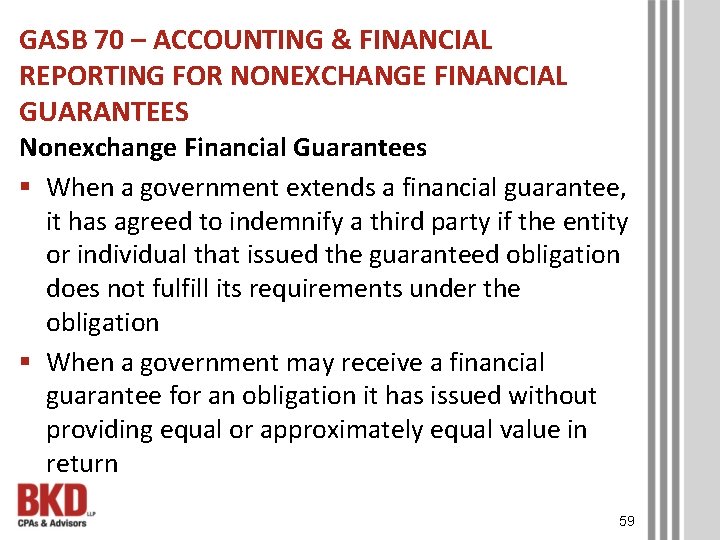 GASB 70 – ACCOUNTING & FINANCIAL REPORTING FOR NONEXCHANGE FINANCIAL GUARANTEES

Nonexchange Financial Guarantees

• When a government extends a financial guarantee, it has agreed to indemnify a third party if the entity or individual that issued the guaranteed obligation does not fulfill its requirements under the obligation
• When a government may receive a financial guarantee for an obligation it has issued without providing equal or approximately equal value in return

BKD LLP
CPAs & Advisors

59